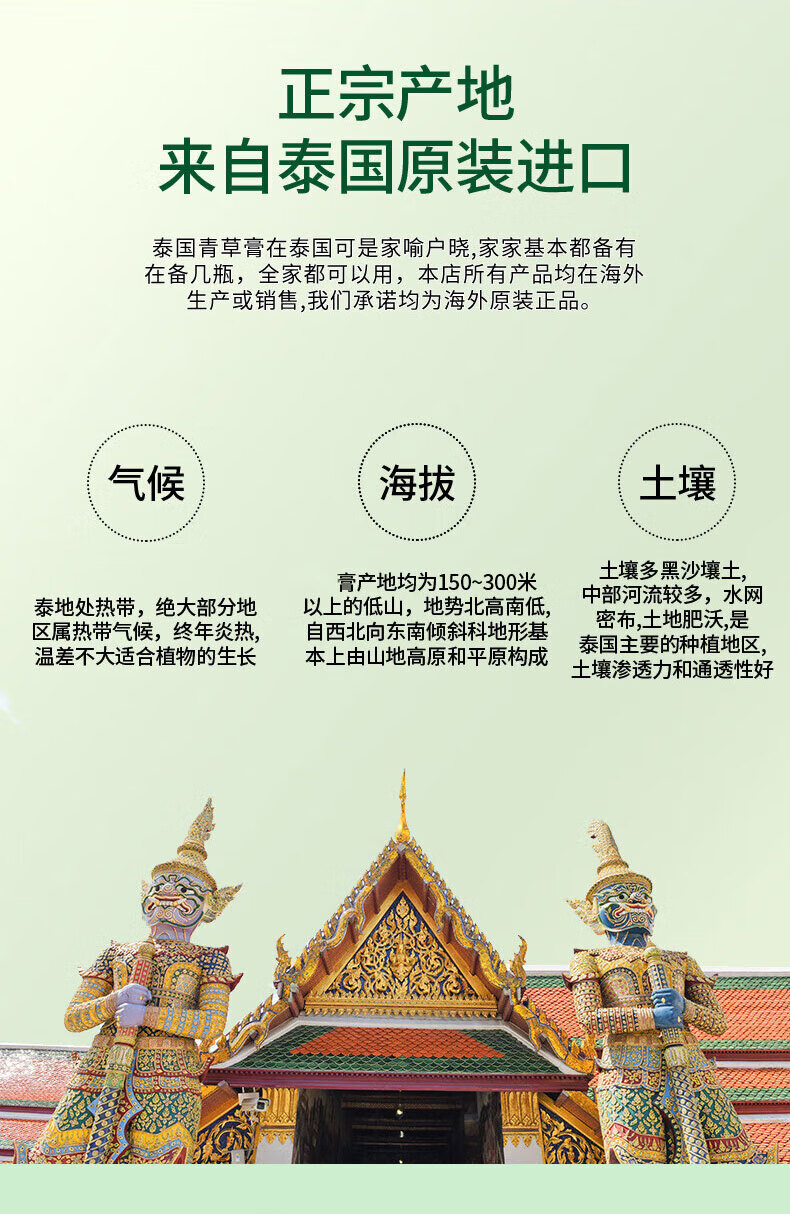 正宗产地
来自泰国原装进口

泰国青草膏在泰国可是家喻户晓,家家基本都备有在备几瓶，全家都可以用，本店所有产品均在海外生产或销售,我们承诺均为海外原装正品。

气候

泰地处热带，绝大部分地区属热带气候，终年炎热,温差不大适合植物的生长

海拔

膏产地均为150~300米以上的低山，地势北高南低,自西北向东南倾斜科地形基本上由山地高原和平原构成

土壤

土壤多黑沙壤土,中部河流较多，水网密布,土地肥沃,是泰国主要的种植地区,土壤渗透力和通透性好